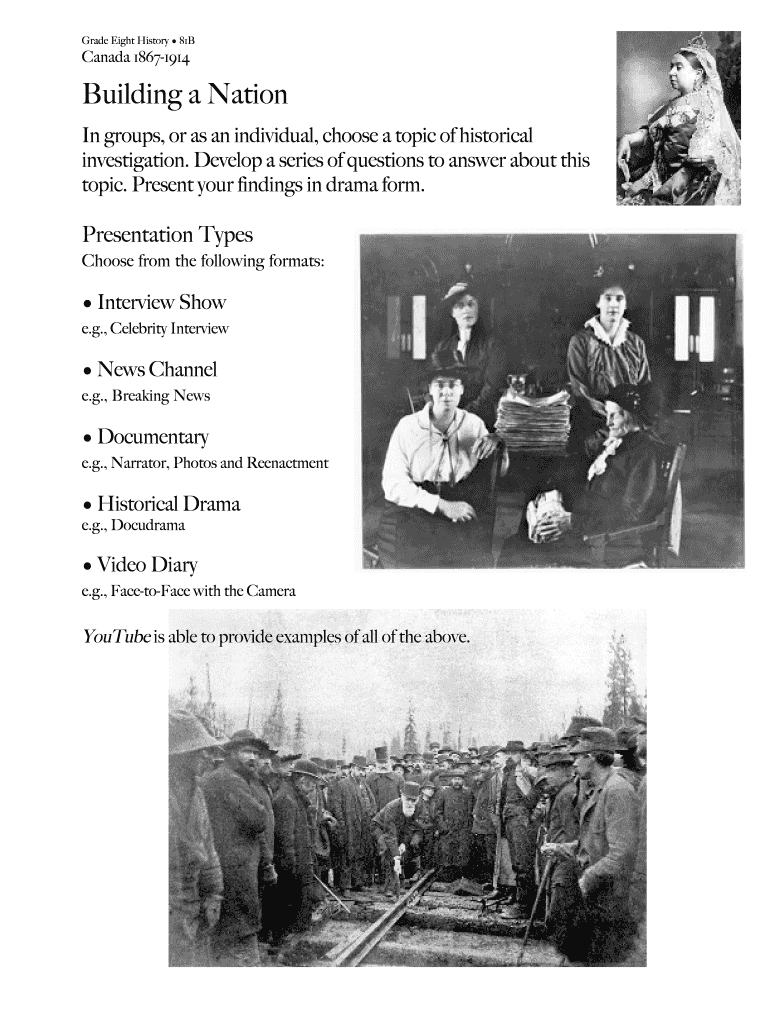 Grade Eight History • 81B
Canada 1867-1914

Building a Nation

In groups, or as an individual, choose a topic of historical investigation. Develop a series of questions to answer about this topic. Present your findings in drama form.

Presentation Types
Choose from the following formats:

• Interview Show
e.g., Celebrity Interview

• News Channel
e.g., Breaking News

• Documentary
e.g., Narrator, Photos and Reenactment

• Historical Drama
e.g., Docudrama

• Video Diary
e.g., Face-to-Face with the Camera

YouTube is able to provide examples of all of the above.